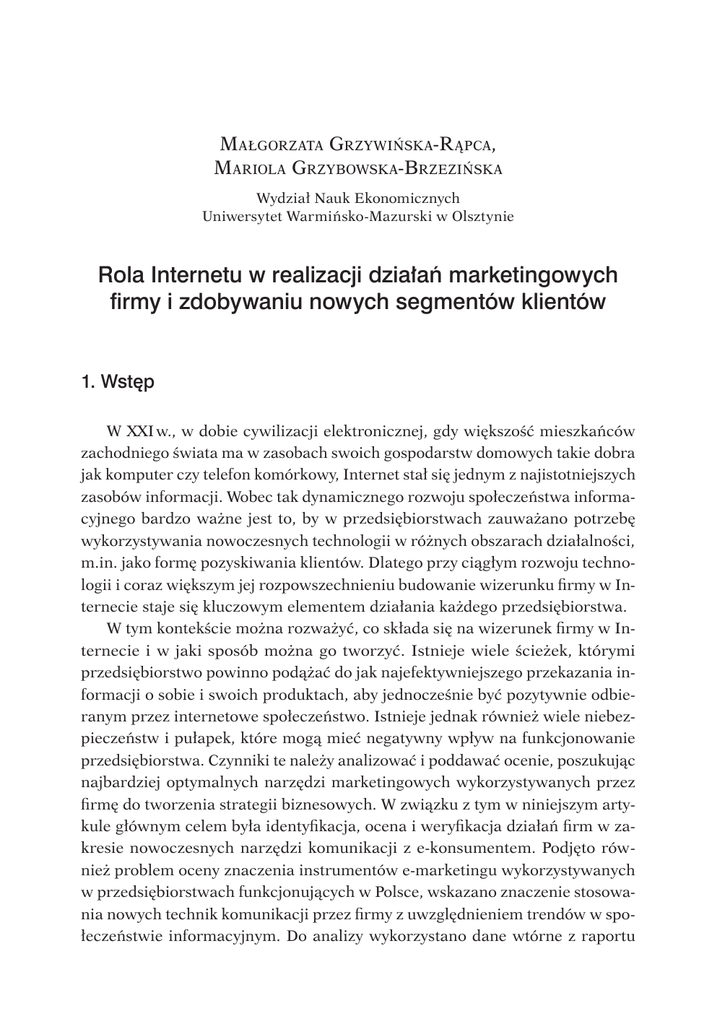 Małgorzata Grzywińska-Rąpca,
Mariola Grzybowska-Brzezińska
Wydział Nauk Ekonomicznych
Uniwersytet Warmińsko-Mazurski w Olsztynie

Rola Internetu w realizacji działań marketingowych firmy i zdobywaniu nowych segmentów klientów

1. Wstęp

W XXI w., w dobie cywilizacji elektronicznej, gdy większość mieszkańców zachodniego świata ma w zasobach swoich gospodarstw domowych takie dobra jak komputer czy telefon komórkowy, Internet stał się jednym z najistotniejszych zasobów informacji. Wobec tak dynamicznego rozwoju społeczeństwa informacyjnego bardzo ważne jest to, by w przedsiębiorstwach zauważano potrzebę wykorzystywania nowoczesnych technologii w różnych obszarach działalności, m.in. jako formę pozyskiwania klientów. Dlatego przy ciągłym rozwoju technologii i coraz większym jej rozpowszechnieniu budowanie wizerunku firmy w Internecie staje się kluczowym elementem działania każdego przedsiębiorstwa.

W tym kontekście można rozważyć, co składa się na wizerunek firmy w Internecie i w jaki sposób można go tworzyć. Istnieje wiele ścieżek, którymi przedsiębiorstwo powinno podążać do jak najefektywniejszego przekazania informacji o sobie i swoich produktach, aby jednocześnie być pozytywnie odbieranym przez internetowe społeczeństwo. Istnieje jednak również wiele niebezpieczeństw i pułapek, które mogą mieć negatywny wpływ na funkcjonowanie przedsiębiorstwa. Czynniki te należy analizować i poddawać ocenie, poszukując najbardziej optymalnych narzędzi marketingowych wykorzystywanych przez firmę do tworzenia strategii biznesowych. W związku z tym w niniejszym artykule głównym celem była identyfikacja, ocena i weryfikacja działań firm w zakresie nowoczesnych narzędzi komunikacji z e-konsumentem. Podjęto również problem oceny znaczenia instrumentów e-marketingu wykorzystywanych w przedsiębiorstwach funkcjonujących w Polsce, wskazano znaczenie stosowania nowych technik komunikacji przez firmy z uwzględnieniem trendów w społeczeństwie informacyjnym. Do analizy wykorzystano dane wtórne z raportu